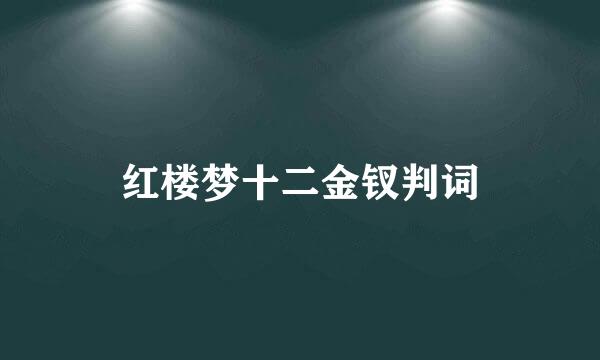 红楼梦十二金钗判词